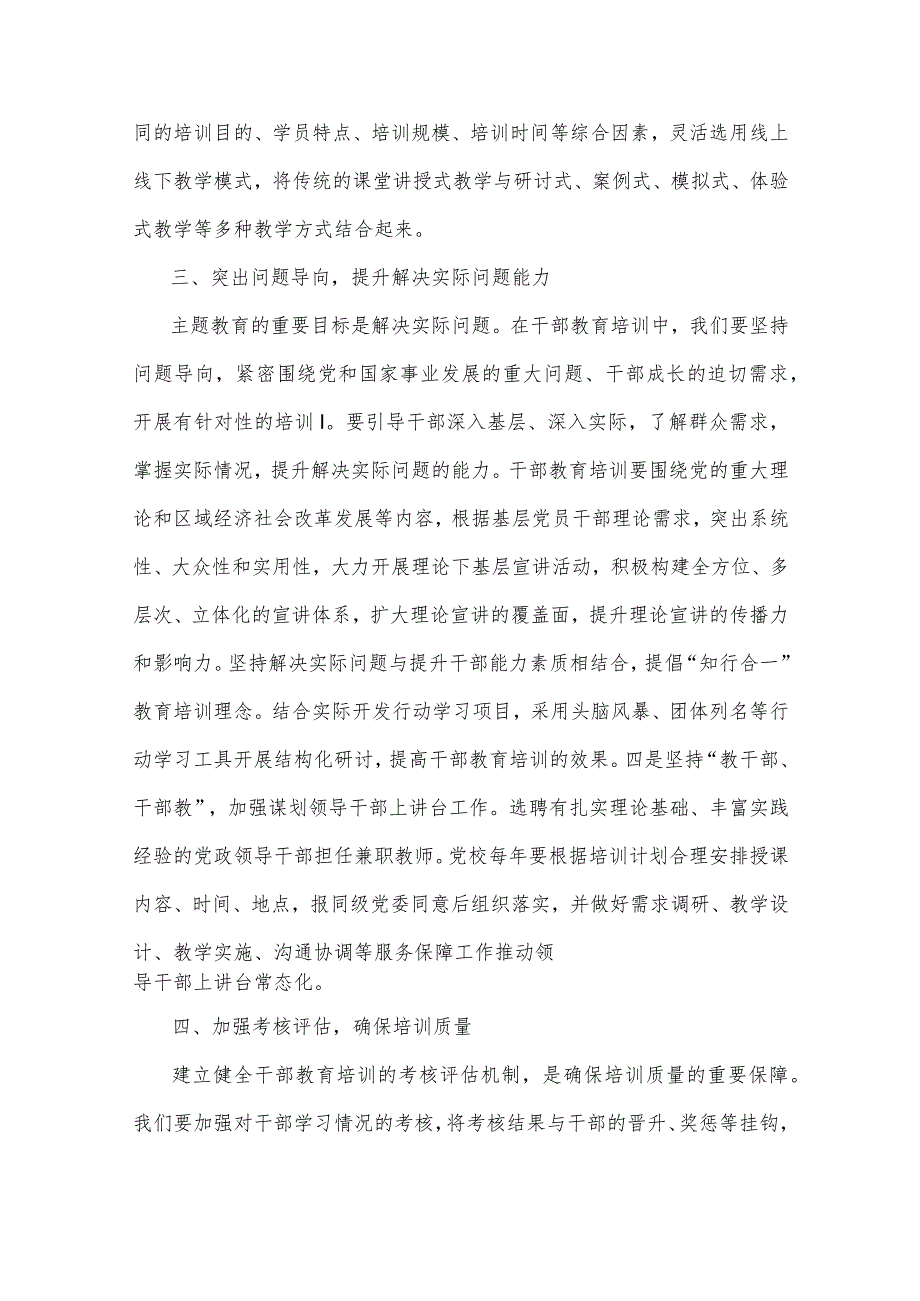 同的培训目的、学员特点、培训规模、培训时间等综合因素，灵活选用线上线下教学模式，将传统的课堂讲授式教学与研讨式、案例式、模拟式、体验式教学等多种教学方式结合起来。

三、突出问题导向，提升解决实际问题能力

主题教育的重要目标是解决实际问题。在干部教育培训中，我们要坚持问题导向，紧密围绕党和国家事业发展的重大问题、干部成长的迫切需求，开展有针对性的培训I。要引导干部深入基层、深入实际，了解群众需求，掌握实际情况，提升解决实际问题的能力。干部教育培训要围绕党的重大理论和区域经济社会改革发展等内容，根据基层党员干部理论需求，突出系统性、大众性和实用性，大力开展理论下基层宣讲活动，积极构建全方位、多层次、立体化的宣讲体系，扩大理论宣讲的覆盖面，提升理论宣讲的传播力和影响力。坚持解决实际问题与提升干部能力素质相结合，提倡“知行合一”教育培训理念。结合实际开发行动学习项目，采用头脑风暴、团体列名等行动学习工具开展结构化研讨，提高干部教育培训的效果。四是坚持“教干部、干部教”，加强谋划领导干部上讲台工作。选聘有扎实理论基础、丰富实践经验的党政领导干部担任兼职教师。党校每年要根据培训计划合理安排授课内容、时间、地点，报同级党委同意后组织落实，并做好需求调研、教学设计、教学实施、沟通协调等服务保障工作推动领导干部上讲台常态化。

四、加强考核评估，确保培训质量

建立健全干部教育培训的考核评估机制，是确保培训质量的重要保障。我们要加强对干部学习情况的考核，将考核结果与干部的晋升、奖惩等挂钩，